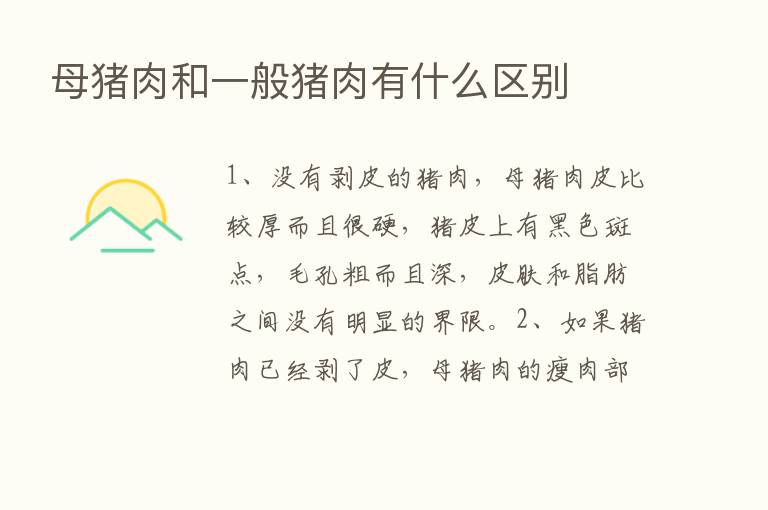 母猪肉和一般猪肉有什么区别

1、没有剥皮的猪肉，母猪肉皮比较厚而且很硬，猪皮上有黑色斑点，毛孔粗而且深，皮肤和脂肪之间没有明显的界限。2、如果猪肉已经剥了皮，母猪肉的瘦肉部